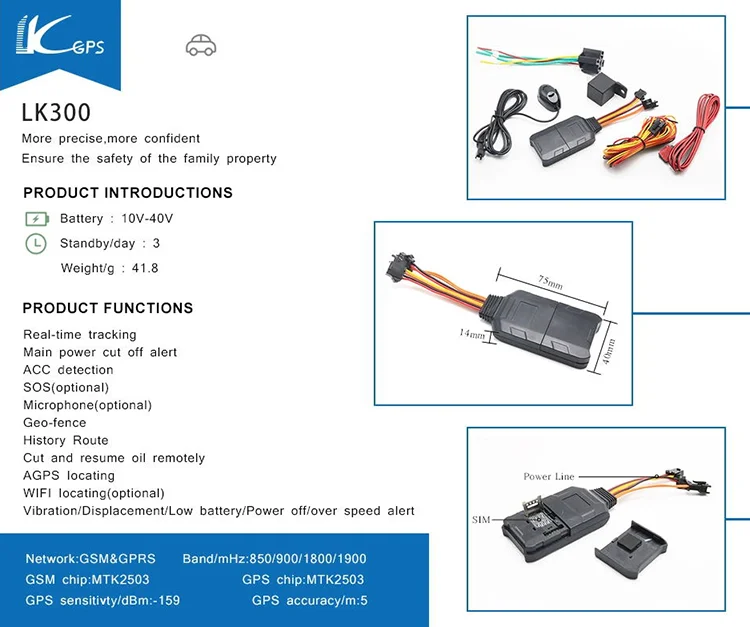 LK GPS

LK300

More precise,more confident

Ensure the safety of the family property

PRODUCT INTRODUCTIONS

Battery : 10V-40V

Standby/day : 3

Weight/g : 41.8

PRODUCT FUNCTIONS

Real-time tracking
Main power cut off alert
ACC detection
SOS(optional)
Microphone(optional)
Geo-fence
History Route
Cut and resume oil remotely
AGPS locating
WIFI locating(optional)
Vibration/Displacement/Low battery/Power off/over speed alert

Network:GSM&GPRS Band/mHz:850/900/1800/1900
GSM chip:MTK2503 GPS chip:MTK2503
GPS sensitivty/dBm:-159 GPS accuracy/m:5

75mm
14mm
40mm

Power Line
SIM